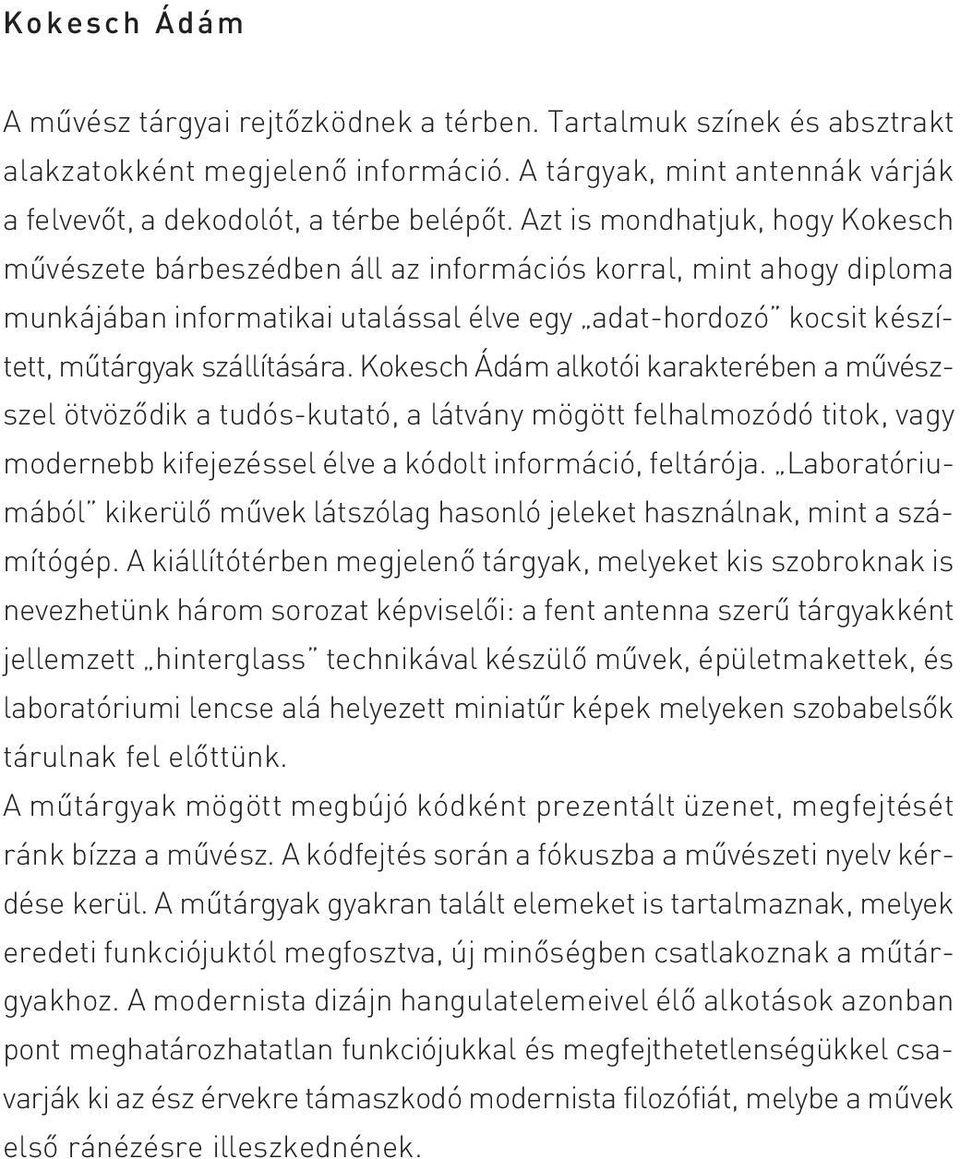 Kokesch Ádám

A művész tárgyai rejtőzködnek a térben. Tartalmuk színek és absztrakt alakzatokként megjelenő információ. A tárgyak, mint antennák várják a felvevőt, a dekodolót, a térbe belépőt. Azt is mondhatjuk, hogy Kokesch művészete bárbeszédben áll az információs korral, mint ahogy diploma munkájában informatikai utalással élve egy „adat-hordozó" kocsit készített, műtárgyak szállítására. Kokesch Ádám alkotói karakterében a művésszel ötvöződik a tudós-kutató, a látvány mögött felhalmozódó titok, vagy modernebb kifejezéssel élve a kódolt információ, feltárója. „Laboratóriumából" kikerülő művek látszólag hasonló jeleket használnak, mint a számítógép. A kiállítótérben megjelenő tárgyak, melyeket kis szobroknak is nevezhetünk három sorozat képviselői: a fent antenna szerű tárgyakként jellemzett „hinterglass" technikával készülő művek, épületmakettek, és laboratóriumi lencse alá helyezett miniatűr képek melyeken szobabelsők tárulnak fel előttünk.
A műtárgyak mögött megbújó kódként prezentált üzenet, megfejtését ránk bízza a művész. A kódfejtés során a fókuszba a művészeti nyelv kérdése kerül. A műtárgyak gyakran talált elemeket is tartalmaznak, melyek eredeti funkciójuktól megfosztva, új minőségben csatlakoznak a műtárgyakhoz. A modernista dizájn hangulatelemeivel élő alkotások azonban pont meghatározhatatlan funkciójukkal és megfejthetetlenségükkel csavarják ki az ész érvekre támaszkodó modernista filozófiát, melybe a művek első ránézésre illeszkednének.